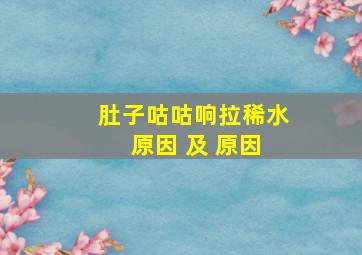 肚子咕咕响拉稀水
原因 及 原因